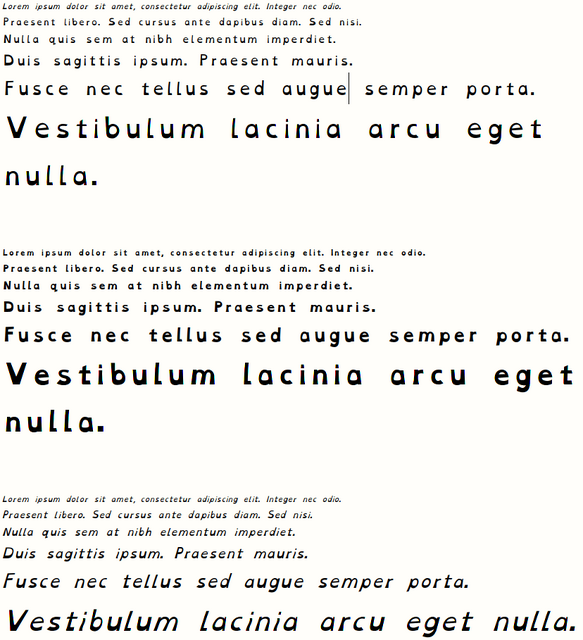 Lorem ipsum dolor sit amet, consectetur adipiscing elit. Integer nec odio.
Praesent libero. Sed cursus ante dapibus diam. Sed nisi.
Nulla quis sem at nibh elementum imperdiet.
Duis sagittis ipsum. Praesent mauris.
Fusce nec tellus sed augue semper porta.
Vestibulum lacinia arcu eget nulla.

Lorem ipsum dolor sit amet, consectetur adipiscing elit. Integer nec odio.
Praesent libero. Sed cursus ante dapibus diam. Sed nisi.
Nulla quis sem at nibh elementum imperdiet.
Duis sagittis ipsum. Praesent mauris.
Fusce nec tellus sed augue semper porta.
Vestibulum lacinia arcu eget nulla.

Lorem ipsum dolor sit amet, consectetur adipiscing elit. Integer nec odio.
Praesent libero. Sed cursus ante dapibus diam. Sed nisi.
Nulla quis sem at nibh elementum imperdiet.
Duis sagittis ipsum. Praesent mauris.
Fusce nec tellus sed augue semper porta.
Vestibulum lacinia arcu eget nulla.